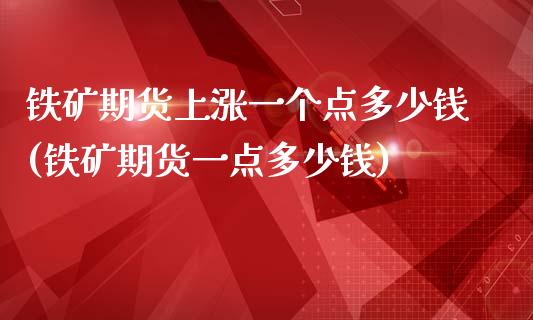 铁矿期货上涨一个点多少钱（铁矿期货一点多少钱）